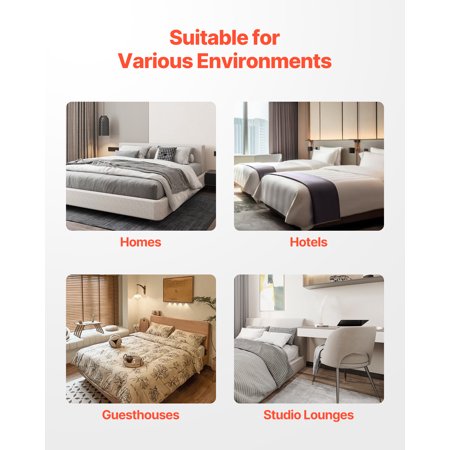 Suitable for
Various Environments

Homes

Hotels

Guesthouses

Studio Lounges